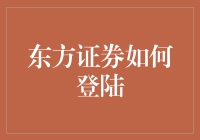 东方证券如何登陆